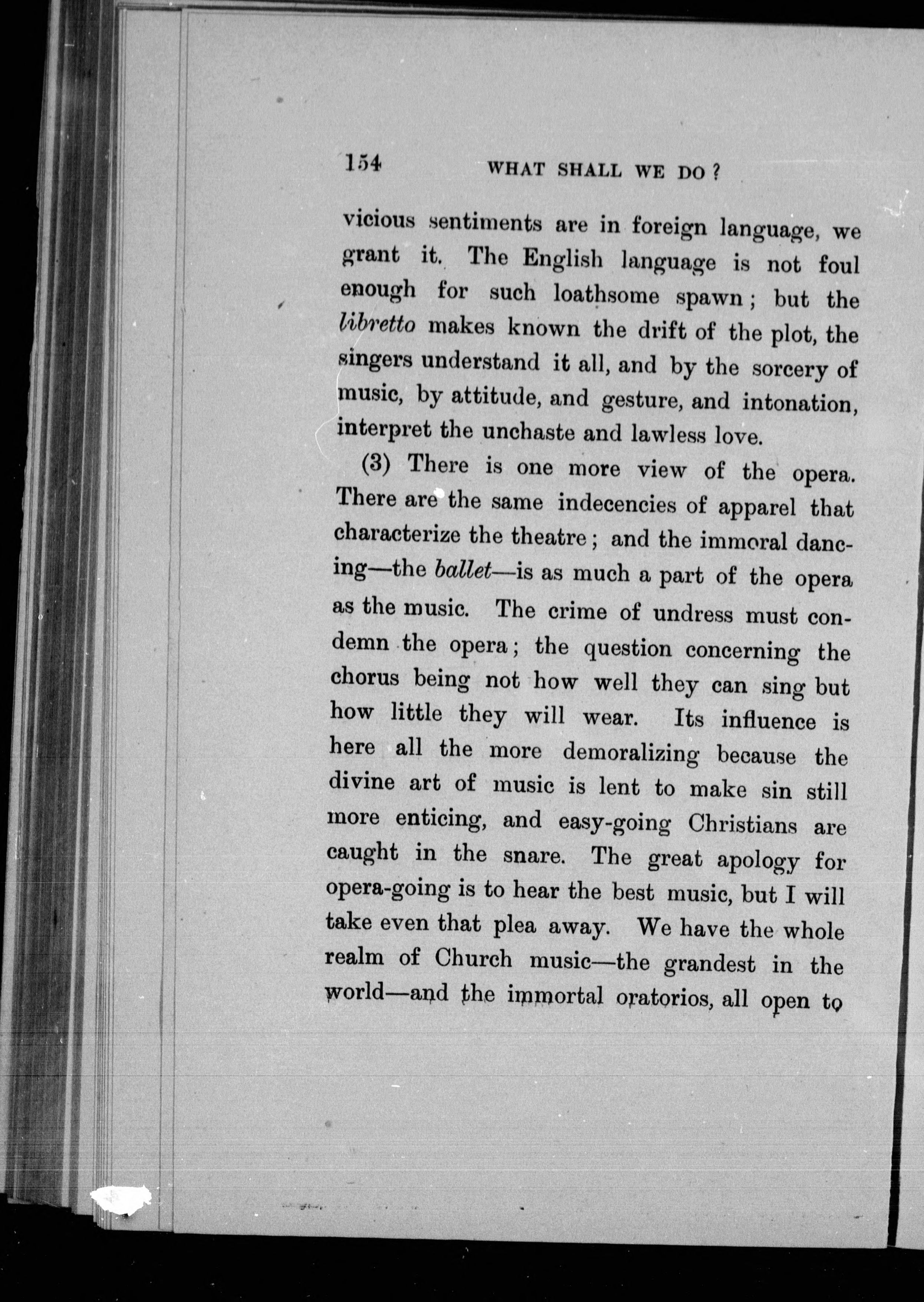 154 WHAT SHALL WE DO?

vicious sentiments are in foreign language, we grant it. The English language is not foul enough for such loathsome spawn; but the libretto makes known the drift of the plot, the singers understand it all, and by the sorcery of music, by attitude, and gesture, and intonation, interpret the unchaste and lawless love.

(3) There is one more view of the opera. There are the same indecencies of apparel that characterize the theatre; and the immoral dancing—the ballet—is as much a part of the opera as the music. The crime of undress must condemn the opera; the question concerning the chorus being not how well they can sing but how little they will wear. Its influence is here all the more demoralizing because the divine art of music is lent to make sin still more enticing, and easy-going Christians are caught in the snare. The great apology for opera-going is to hear the best music, but I will take even that plea away. We have the whole realm of Church music—the grandest in the world—and the immortal oratorios, all open to